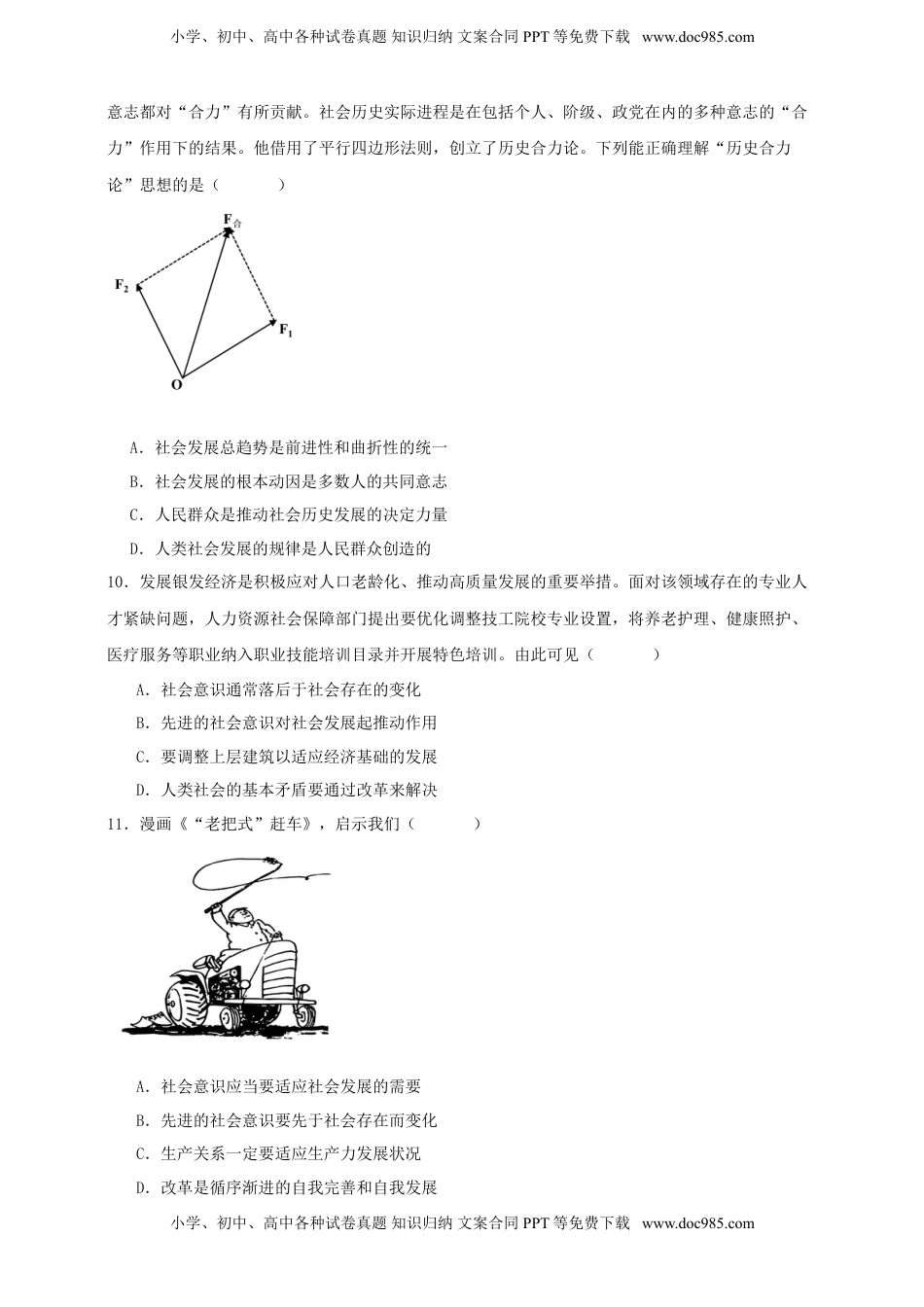 小学、初中、高中各种试卷真题 知识归纳 文案合同 PPT 等免费下载 www.doc985.com

意志都对“合力”有所贡献。社会历史实际进程是在包括个人、阶级、政党在内的多种意志的“合力”作用下的结果。他借用了平行四边形法则，创立了历史合力论。下列能正确理解“历史合力论”思想的是（　　）

$F_合$

$F_2$

$F_1$

O

A．社会发展总趋势是前进性和曲折性的统一

B．社会发展的根本动因是多数人的共同意志

C．人民群众是推动社会历史发展的决定力量

D．人类社会发展的规律是人民群众创造的

10．发展银发经济是积极应对人口老龄化、推动高质量发展的重要举措。面对该领域存在的专业人才紧缺问题，人力资源社会保障部门提出要优化调整技工院校专业设置，将养老护理、健康照护、医疗服务等职业纳入职业技能培训目录并开展特色培训。由此可见（　　）

A．社会意识通常落后于社会存在的变化

B．先进的社会意识对社会发展起推动作用

C．要调整上层建筑以适应经济基础的发展

D．人类社会的基本矛盾要通过改革来解决

11．漫画《“老把式”赶车》，启示我们（　　）

A．社会意识应当要适应社会发展的需要

B．先进的社会意识要先于社会存在而变化

C．生产关系一定要适应生产力发展状况

D．改革是循序渐进的自我完善和自我发展

小学、初中、高中各种试卷真题 知识归纳 文案合同 PPT 等免费下载 www.doc985.com